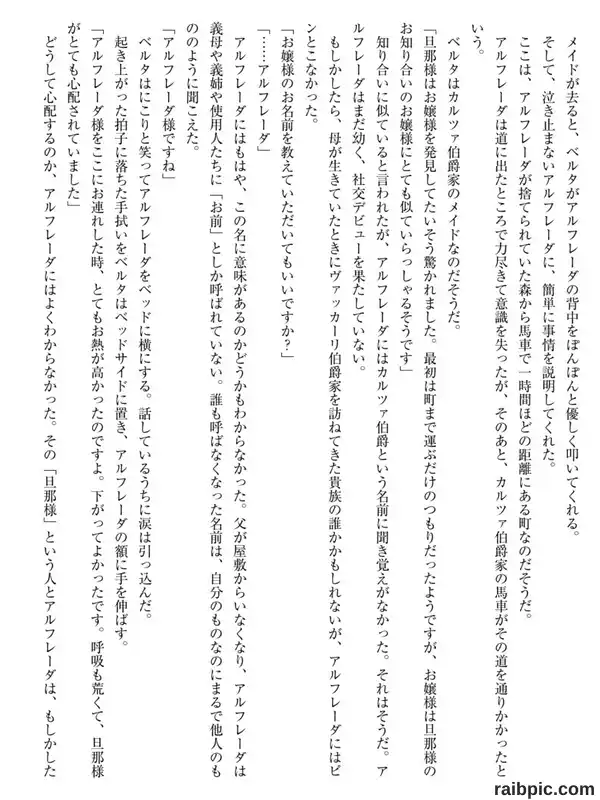 メイドが去ると、ベルタがアルフレーダの背中をぽんぽんと優しく叩いてくれる。

そして、泣き止まないアルフレーダに、簡単に事情を説明してくれた。

ここは、アルフレーダが捨てられていた森から馬車で一時間ほどの距離にある町なのだそうだ。

アルフレーダは道に出たところで力尽きて意識を失ったが、そのあと、カルツァ伯爵家の馬車がその道を通りかかったという。

ベルタはカルツァ伯爵家のメイドなのだそうだ。

「旦那様はお嬢様を発見してたいそう驚かれました。最初は町まで運ぶだけのつもりだったようですが、お嬢様は旦那様のお知り合いのお嬢様にとても似ていらっしゃるそうです」

知り合いに似ていると言われたが、アルフレーダにはカルツァ伯爵という名前に聞き覚えがなかった。それはそうだ。アルフレーダはまだ幼く、社交デビューを果たしていない。

もしかしたら、母が生きていたときにヴァッカーリ伯爵家を訪ねてきた貴族の誰かかもしれないが、アルフレーダにはピンとこなかった。

「お嬢様のお名前を教えていただいてもいいですか?」

「……アルフレーダ」

アルフレーダにはもはや、この名に意味があるのかどうかもわからなかった。父が屋敷からいなくなり、アルフレーダは義母や義姉や使用人たちに「お前」としか呼ばれていない。誰も呼ばなくなった名前は、自分のものなのにまるで他人のもののように聞こえた。

「アルフレーダ様ですね」

ベルタはにこりと笑ってアルフレーダをベッドに横にする。話しているうちに涙は引っ込んだ。

起き上がった拍子に落ちた手拭いをベルタはベッドサイドに置き、アルフレーダの額に手を伸ばす。

「アルフレーダ様をここにお連れした時、とてもお熱が高かったのですよ。下がってよかったです。呼吸も荒くて、旦那様がとても心配されていました」

どうして心配するのか、アルフレーダにはよくわからなかった。その「旦那様」という人とアルフレーダは、もしかした

raibpic.com